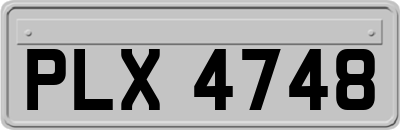 PLX 4748